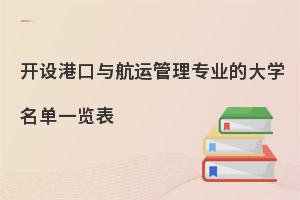 开设港口与航运管理专业的大学名单一览表